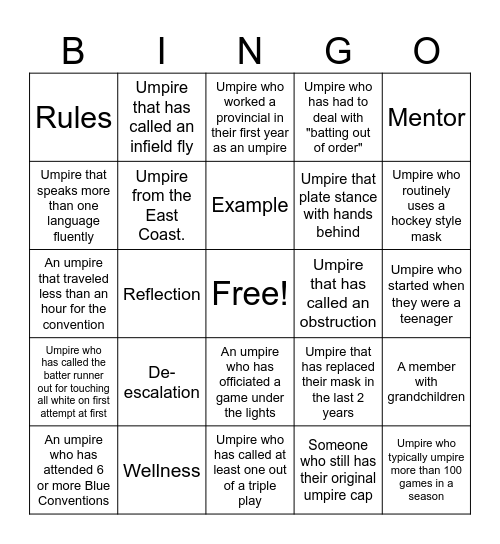 | B | I | N | G | O |
|---|---|---|---|---|
| Rules | Umpire that has called an infield fly | Umpire who worked a provincial in their first year as an umpire | Umpire who has had to deal with "batting out of order" | Mentor |
| Umpire that speaks more than one language fluently | Umpire from the East Coast. | Example | Umpire that plate stance with hands behind | Umpire who routinely uses a hockey style mask |
| An umpire that traveled less than an hour for the convention | Reflection | Free! | Umpire that has called an obstruction | Umpire who started when they were a teenager |
| Umpire who has called the batter runner out for touching all white on first attempt at first | De-escalation | An umpire who has officiated a game under the lights | Umpire that has replaced their mask in the last 2 years | A member with grandchildren |
| An umpire who has attended 6 or more Blue Conventions | Wellness | Umpire who has called at least one out of a triple play | Someone who still has their original umpire cap | Umpire who typically umpire more than 100 games in a season |